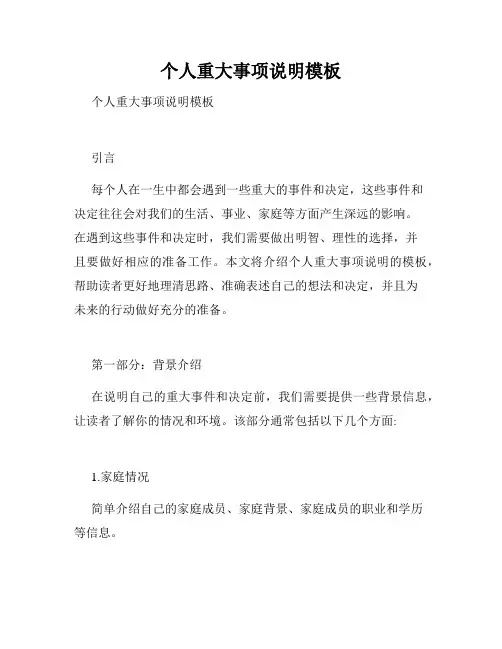 个人重大事项说明模板

个人重大事项说明模板

引言

每个人在一生中都会遇到一些重大的事件和决定，这些事件和决定往往会对我们的生活、事业、家庭等方面产生深远的影响。在遇到这些事件和决定时，我们需要做出明智、理性的选择，并且要做好相应的准备工作。本文将介绍个人重大事项说明的模板，帮助读者更好地理清思路、准确表述自己的想法和决定，并且为未来的行动做好充分的准备。

第一部分：背景介绍

在说明自己的重大事件和决定前，我们需要提供一些背景信息，让读者了解你的情况和环境。该部分通常包括以下几个方面:

1.家庭情况

简单介绍自己的家庭成员、家庭背景、家庭成员的职业和学历等信息。